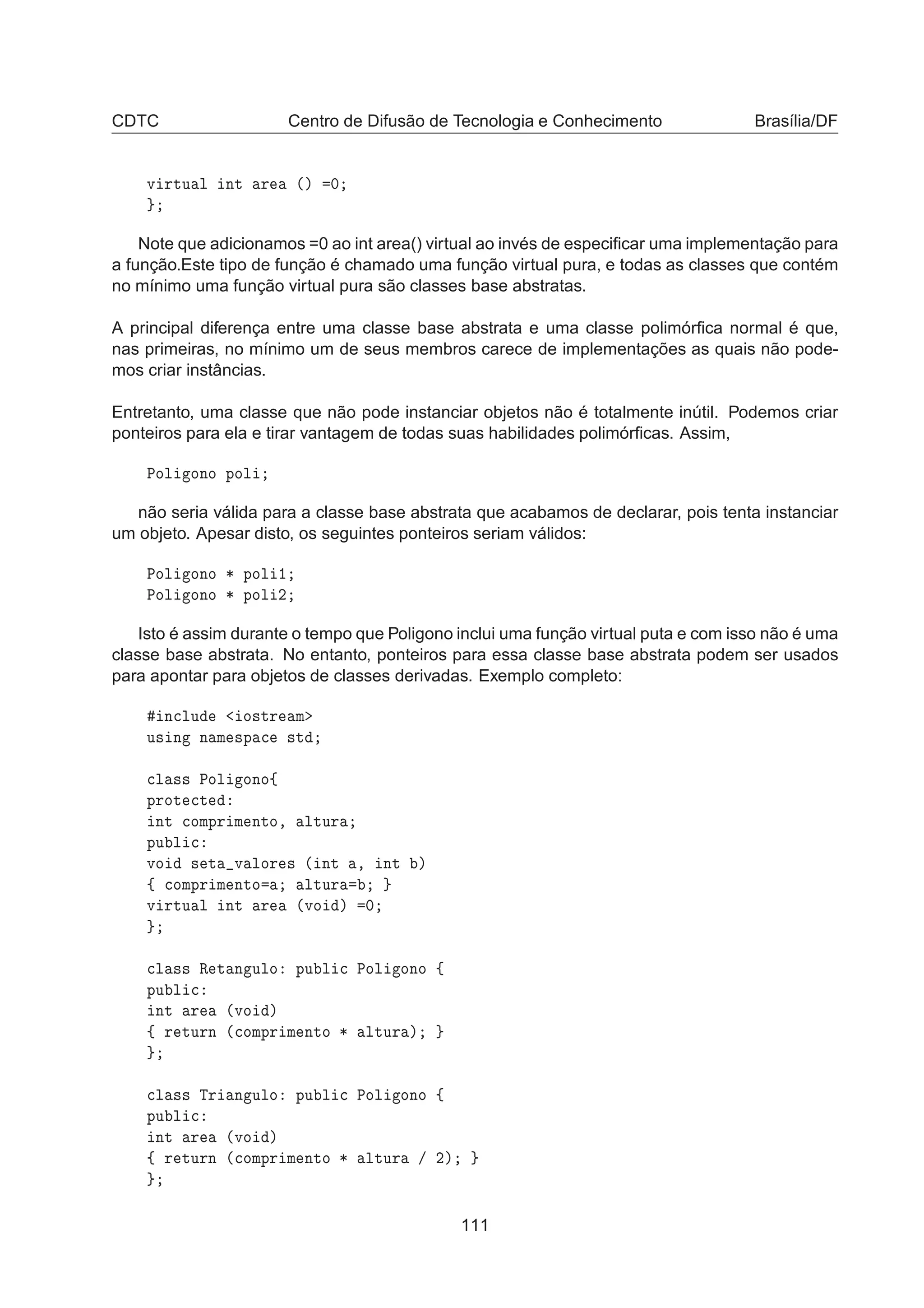 CDTC Centro de Difusão de Tecnologia e Conhecimento Brasília/DF

virtual int area () =0;
};

Note que adicionamos =0 ao int area() virtual ao invés de especificar uma implementação para a função.Este tipo de função é chamado uma função virtual pura, e todas as classes que contém no mínimo uma função virtual pura são classes base abstratas.

A principal diferença entre uma classe base abstrata e uma classe polimórfica normal é que, nas primeiras, no mínimo um de seus membros carece de implementações as quais não podemos criar instâncias.

Entretanto, uma classe que não pode instanciar objetos não é totalmente inútil. Podemos criar ponteiros para ela e tirar vantagem de todas suas habilidades polimórficas. Assim,

Poligono poli;

não seria válida para a classe base abstrata que acabamos de declarar, pois tenta instanciar um objeto. Apesar disto, os seguintes ponteiros seriam válidos:

Poligono * poli1;
Poligono * poli2;

Isto é assim durante o tempo que Poligono inclui uma função virtual puta e com isso não é uma classe base abstrata. No entanto, ponteiros para essa classe base abstrata podem ser usados para apontar para objetos de classes derivadas. Exemplo completo:

#include <iostream>
using namespace std;

class Poligono{
protected:
int comprimento, altura;
public:
void seta_valores (int a, int b)
{ comprimento=a; altura=b; }
virtual int area (void) =0;
};

class Retangulo: public Poligono {
public:
int area (void)
{ return (comprimento * altura); }
};

class Triangulo: public Poligono {
public:
int area (void)
{ return (comprimento * altura / 2); }
};

111